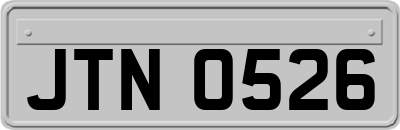 JTN 0526